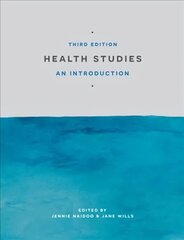 THIRD EDITION
HEALTH STUDIES
AN INTRODUCTION

EDITED BY
JENNIE NAIDOO & JANE WILLS